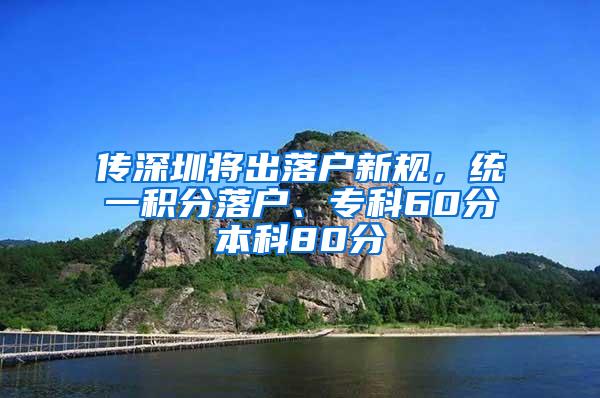 传深圳将出落户新规，统一积分落户、专科60分本科80分